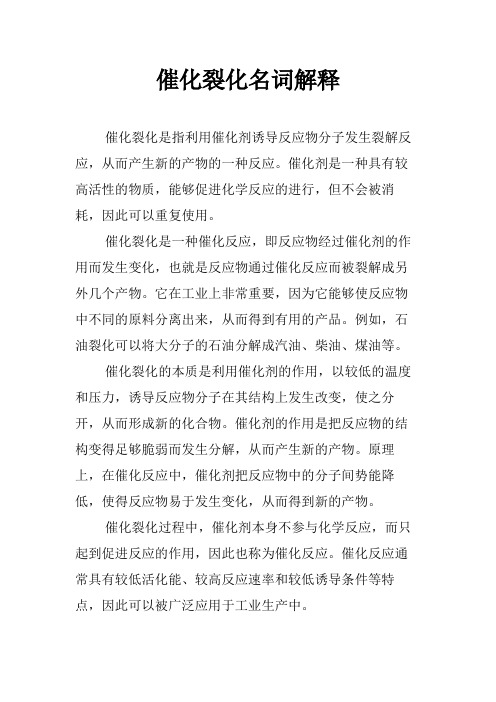 催化裂化名词解释

催化裂化是指利用催化剂诱导反应物分子发生裂解反应，从而产生新的产物的一种反应。催化剂是一种具有较高活性的物质，能够促进化学反应的进行，但不会被消耗，因此可以重复使用。

催化裂化是一种催化反应，即反应物经过催化剂的作用而发生变化，也就是反应物通过催化反应而被裂解成另外几个产物。它在工业上非常重要，因为它能够使反应物中不同的原料分离出来，从而得到有用的产品。例如，石油裂化可以将大分子的石油分解成汽油、柴油、煤油等。

催化裂化的本质是利用催化剂的作用，以较低的温度和压力，诱导反应物分子在其结构上发生改变，使之分开，从而形成新的化合物。催化剂的作用是把反应物的结构变得足够脆弱而发生分解，从而产生新的产物。原理上，在催化反应中，催化剂把反应物中的分子间势能降低，使得反应物易于发生变化，从而得到新的产物。

催化裂化过程中，催化剂本身不参与化学反应，而只起到促进反应的作用，因此也称为催化反应。催化反应通常具有较低活化能、较高反应速率和较低诱导条件等特点，因此可以被广泛应用于工业生产中。